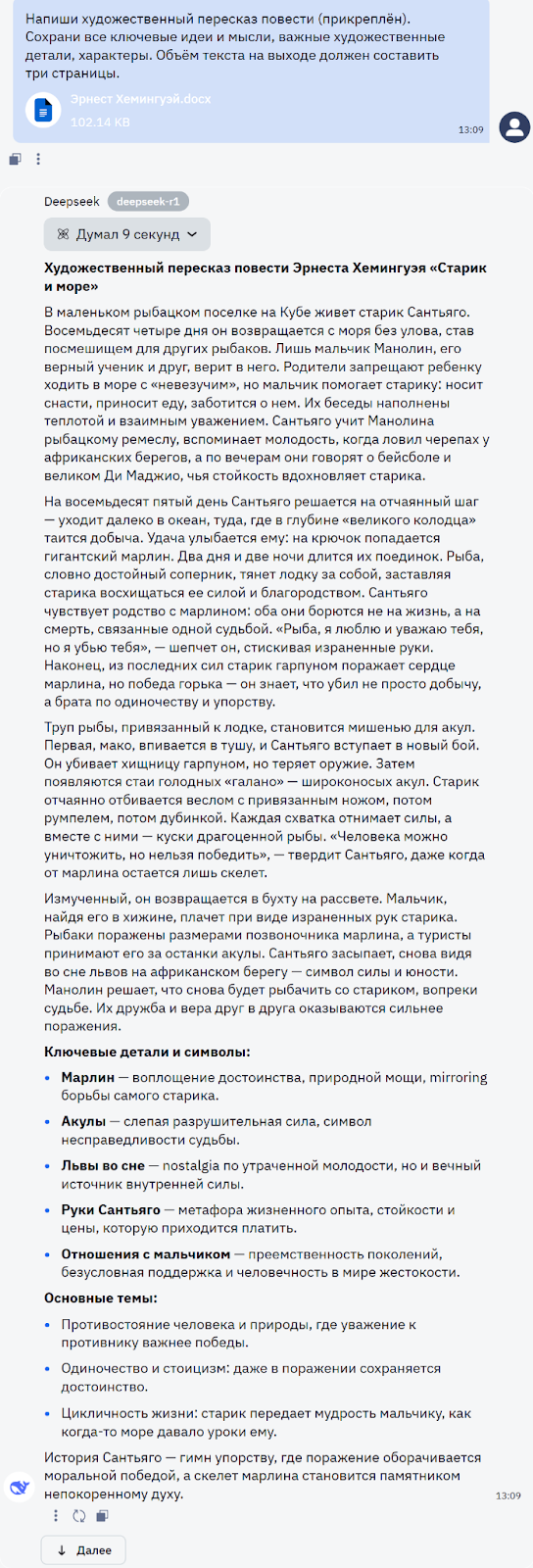 Напиши художественный пересказ повести (прикреплён). Сохрани все ключевые идеи и мысли, важные художественные детали, характеры. Объём текста на выходе должен составить три страницы.

Эрнест Хемингуэй.docx
102.14 KB
13:09

Deepseek deepseek-r1

Думал 9 секунд

**Художественный пересказ повести Эрнеста Хемингуэя «Старик и море»**

В маленьком рыбацком поселке на Кубе живет старик Сантьяго. Восемьдесят четыре дня он возвращается с моря без улова, став посмешищем для других рыбаков. Лишь мальчик Манолин, его верный ученик и друг, верит в него. Родители запрещают ребенку ходить в море с «невезучим», но мальчик помогает старику: носит снасти, приносит еду, заботится о нем. Их беседы наполнены теплотой и взаимным уважением. Сантьяго учит Манолина рыбацкому ремеслу, вспоминает молодость, когда ловил черепах у африканских берегов, а по вечерам они говорят о бейсболе и великом Ди Маджио, чья стойкость вдохновляет старика.

На восемьдесят пятый день Сантьяго решается на отчаянный шаг — уходит далеко в океан, туда, где в глубине «великого колодца» таится добыча. Удача улыбается ему: на крючок попадается гигантский марлин. Два дня и две ночи длится их поединок. Рыба, словно достойный соперник, тянет лодку за собой, заставляя старика восхищаться ее силой и благородством. Сантьяго чувствует родство с марлином: оба они борются не на жизнь, а на смерть, связанные одной судьбой. «Рыба, я люблю и уважаю тебя, но я убью тебя», — шепчет он, стискивая израненные руки. Наконец, из последних сил старик гарпуном поражает сердце марлина, но победа горька — он знает, что убил не просто добычу, а брата по одиночеству и упорству.

Труп рыбы, привязанный к лодке, становится мишенью для акул. Первая, мако, впивается в тушу, и Сантьяго вступает в новый бой. Он убивает хищницу гарпуном, но теряет оружие. Затем появляются стаи голодных «галано» — широконосых акул. Старик отчаянно отбивается веслом с привязанным ножом, потом румпелем, потом дубинкой. Каждая схватка отнимает силы, а вместе с ними — куски драгоценной рыбы. «Человека можно уничтожить, но нельзя победить», — твердит Сантьяго, даже когда от марлина остается лишь скелет.

Измученный, он возвращается в бухту на рассвете. Мальчик, найдя его в хижине, плачет при виде израненных рук старика. Рыбаки поражены размерами позвоночника марлина, а туристы принимают его за останки акулы. Сантьяго засыпает, снова видя во сне львов на африканском берегу — символ силы и юности. Манолин решает, что снова будет рыбачить со стариком, вопреки судьбе. Их дружба и вера друг в друга оказываются сильнее поражения.

**Ключевые детали и символы:**

- **Марлин** — воплощение достоинства, природной мощи, mirroring борьбы самого старика.
- **Акулы** — слепая разрушительная сила, символ несправедливости судьбы.
- **Львы во сне** — nostalgia по утраченной молодости, но и вечный источник внутренней силы.
- **Руки Сантьяго** — метафора жизненного опыта, стойкости и цены, которую приходится платить.
- **Отношения с мальчиком** — преемственность поколений, безусловная поддержка и человечность в мире жестокости.

**Основные темы:**

- Противостояние человека и природы, где уважение к противнику важнее победы.
- Одиночество и стоицизм: даже в поражении сохраняется достоинство.
- Цикличность жизни: старик передает мудрость мальчику, как когда-то море давало уроки ему.

История Сантьяго — гимн упорству, где поражение оборачивается моральной победой, а скелет марлина становится памятником непокоренному духу.
13:09

Далее